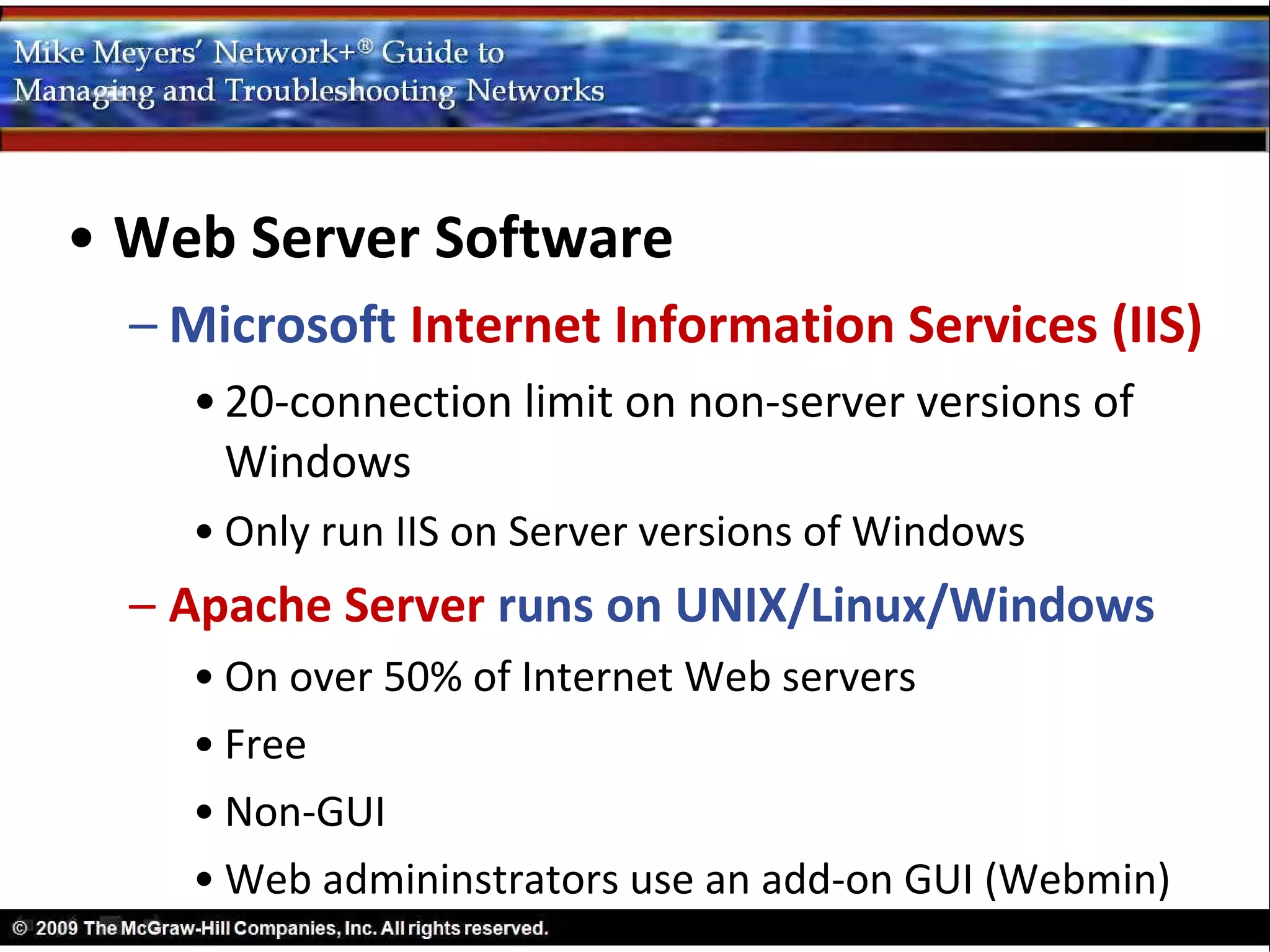 Mike Meyers' Network+® Guide to Managing and Troubleshooting Networks

• Web Server Software
– Microsoft Internet Information Services (IIS)
• 20-connection limit on non-server versions of Windows
• Only run IIS on Server versions of Windows
– Apache Server runs on UNIX/Linux/Windows
• On over 50% of Internet Web servers
• Free
• Non-GUI
• Web admininstrators use an add-on GUI (Webmin)

© 2009 The McGraw-Hill Companies, Inc. All rights reserved.